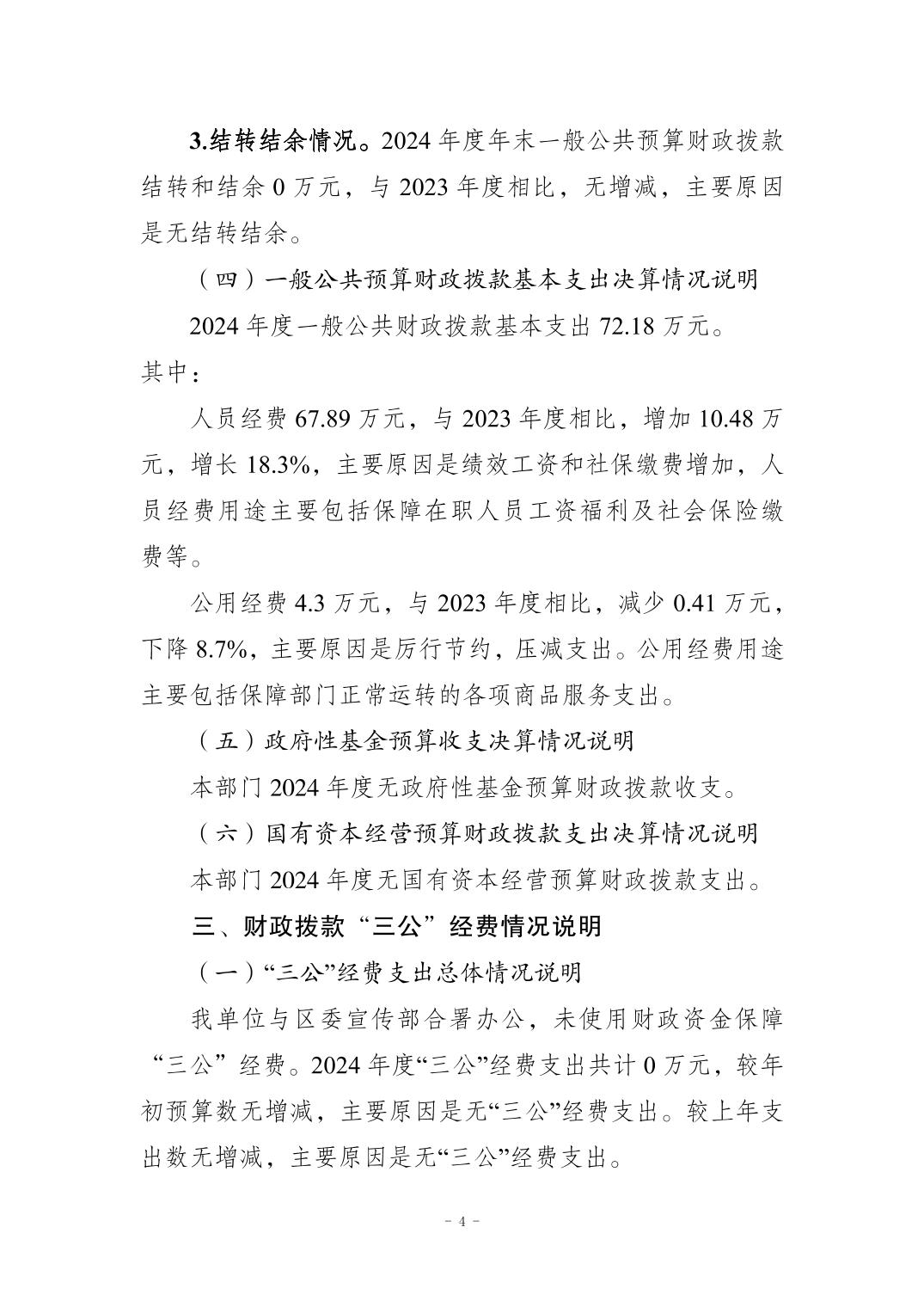 3.结转结余情况。2024 年度年末一般公共预算财政拨款结转和结余 0 万元，与 2023 年度相比，无增减，主要原因是无结转结余。

（四）一般公共预算财政拨款基本支出决算情况说明

2024 年度一般公共财政拨款基本支出 72.18 万元。其中：

人员经费 67.89 万元，与 2023 年度相比，增加 10.48 万元，增长 18.3%，主要原因是绩效工资和社保缴费增加，人员经费用途主要包括保障在职人员工资福利及社会保险缴费等。

公用经费 4.3 万元，与 2023 年度相比，减少 0.41 万元，下降 8.7%，主要原因是厉行节约，压减支出。公用经费用途主要包括保障部门正常运转的各项商品服务支出。

（五）政府性基金预算收支决算情况说明

本部门 2024 年度无政府性基金预算财政拨款收支。

（六）国有资本经营预算财政拨款支出决算情况说明

本部门 2024 年度无国有资本经营预算财政拨款支出。

三、财政拨款“三公”经费情况说明

（一）“三公”经费支出总体情况说明

我单位与区委宣传部合署办公，未使用财政资金保障“三公”经费。2024 年度“三公”经费支出共计 0 万元，较年初预算数无增减，主要原因是无“三公”经费支出。较上年支出数无增减，主要原因是无“三公”经费支出。

- 4 -